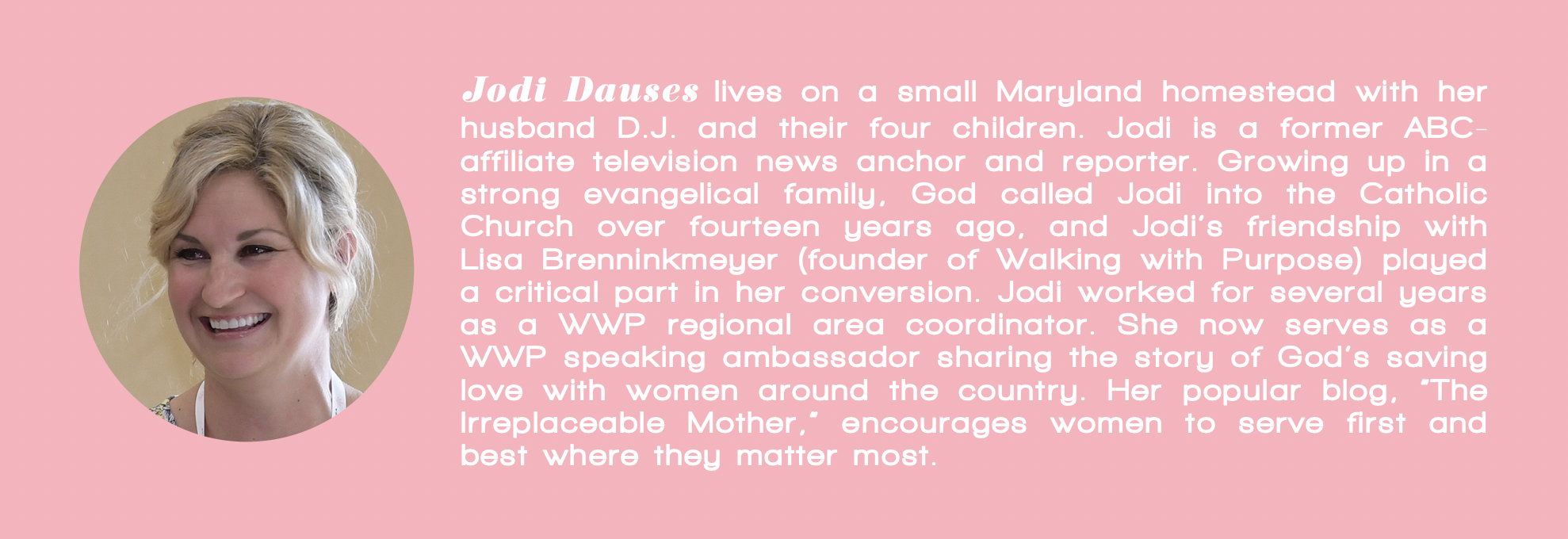 Jodi Dauses lives on a small Maryland homestead with her husband D.J. and their four children. Jodi is a former ABC-affiliate television news anchor and reporter. Growing up in a strong evangelical family, God called Jodi into the Catholic Church over fourteen years ago, and Jodi's friendship with Lisa Brenninkmeyer (founder of Walking with Purpose) played a critical part in her conversion. Jodi worked for several years as a WWP regional area coordinator. She now serves as a WWP speaking ambassador sharing the story of God's saving love with women around the country. Her popular blog, "The Irreplaceable Mother," encourages women to serve first and best where they matter most.